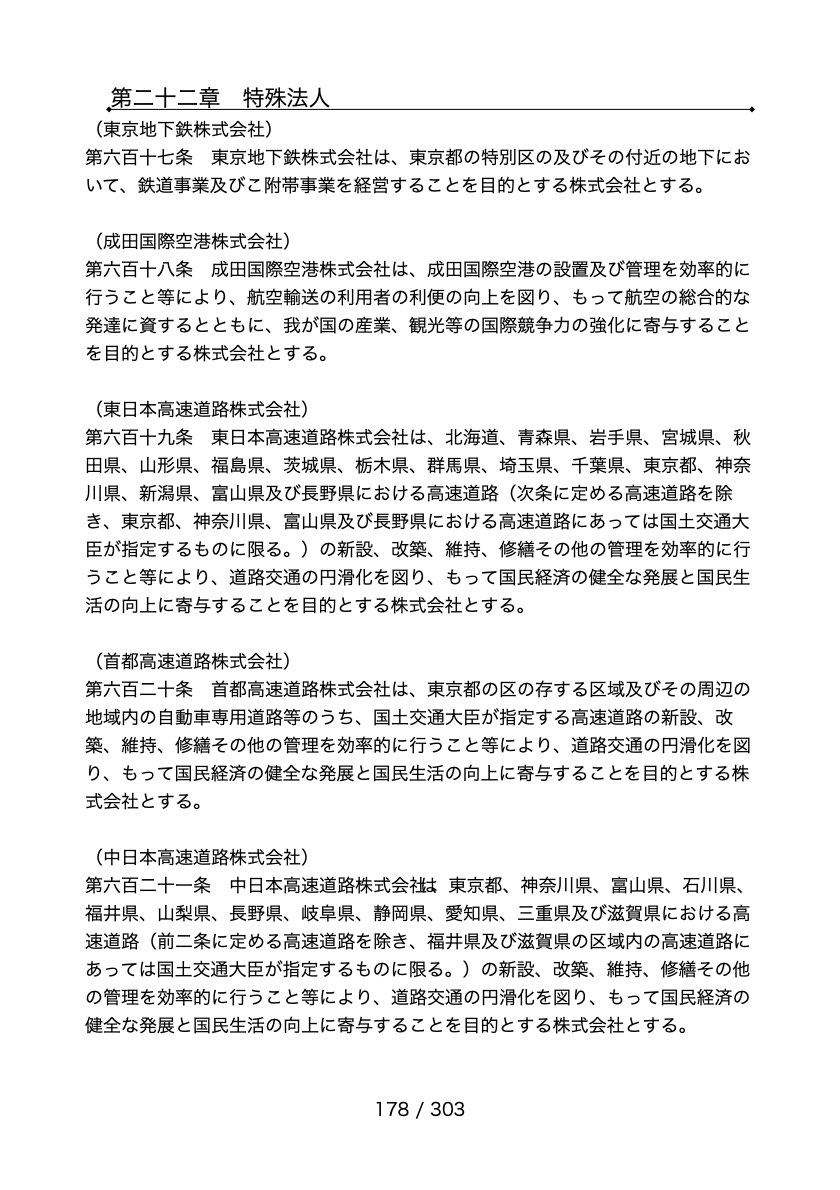 第二十二章　特殊法人

（東京地下鉄株式会社）
第六百十七条　東京地下鉄株式会社は、東京都の特別区の及びその付近の地下において、鉄道事業及びこ附帯事業を経営することを目的とする株式会社とする。

（成田国際空港株式会社）
第六百十八条　成田国際空港株式会社は、成田国際空港の設置及び管理を効率的に行うこと等により、航空輸送の利用者の利便の向上を図り、もって航空の総合的な発達に資するとともに、我が国の産業、観光等の国際競争力の強化に寄与することを目的とする株式会社とする。

（東日本高速道路株式会社）
第六百十九条　東日本高速道路株式会社は、北海道、青森県、岩手県、宮城県、秋田県、山形県、福島県、茨城県、栃木県、群馬県、埼玉県、千葉県、東京都、神奈川県、新潟県、富山県及び長野県における高速道路（次条に定める高速道路を除き、東京都、神奈川県、富山県及び長野県における高速道路にあっては国土交通大臣が指定するものに限る。）の新設、改築、維持、修繕その他の管理を効率的に行うこと等により、道路交通の円滑化を図り、もって国民経済の健全な発展と国民生活の向上に寄与することを目的とする株式会社とする。

（首都高速道路株式会社）
第六百二十条　首都高速道路株式会社は、東京都の区の存する区域及びその周辺の地域内の自動車専用道路等のうち、国土交通大臣が指定する高速道路の新設、改築、維持、修繕その他の管理を効率的に行うこと等により、道路交通の円滑化を図り、もって国民経済の健全な発展と国民生活の向上に寄与することを目的とする株式会社とする。

（中日本高速道路株式会社）
第六百二十一条　中日本高速道路株式会社は、東京都、神奈川県、富山県、石川県、福井県、山梨県、長野県、岐阜県、静岡県、愛知県、三重県及び滋賀県における高速道路（前二条に定める高速道路を除き、福井県及び滋賀県の区域内の高速道路にあっては国土交通大臣が指定するものに限る。）の新設、改築、維持、修繕その他の管理を効率的に行うこと等により、道路交通の円滑化を図り、もって国民経済の健全な発展と国民生活の向上に寄与することを目的とする株式会社とする。

178 / 303